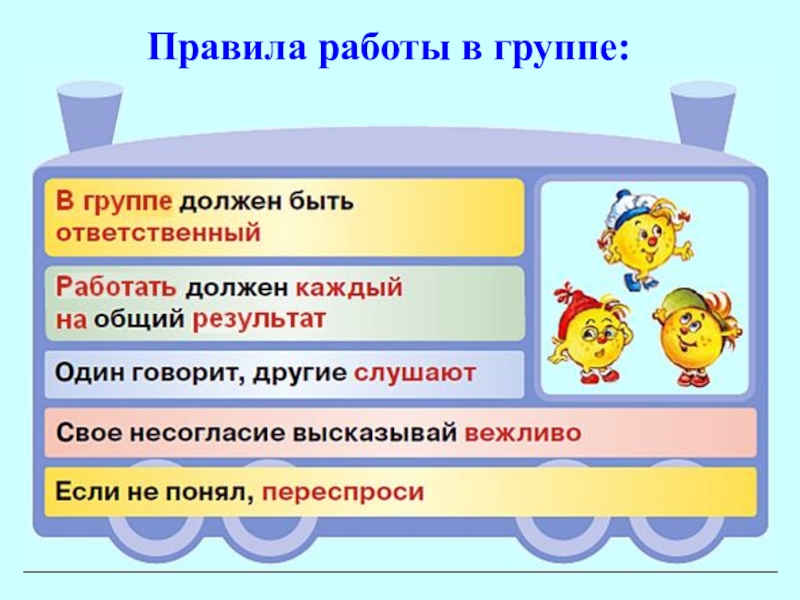 Правила работы в группе:

В группе должен быть ответственный

Работать должен каждый на общий результат

Один говорит, другие слушают

Свое несогласие высказывай вежливо

Если не понял, переспроси